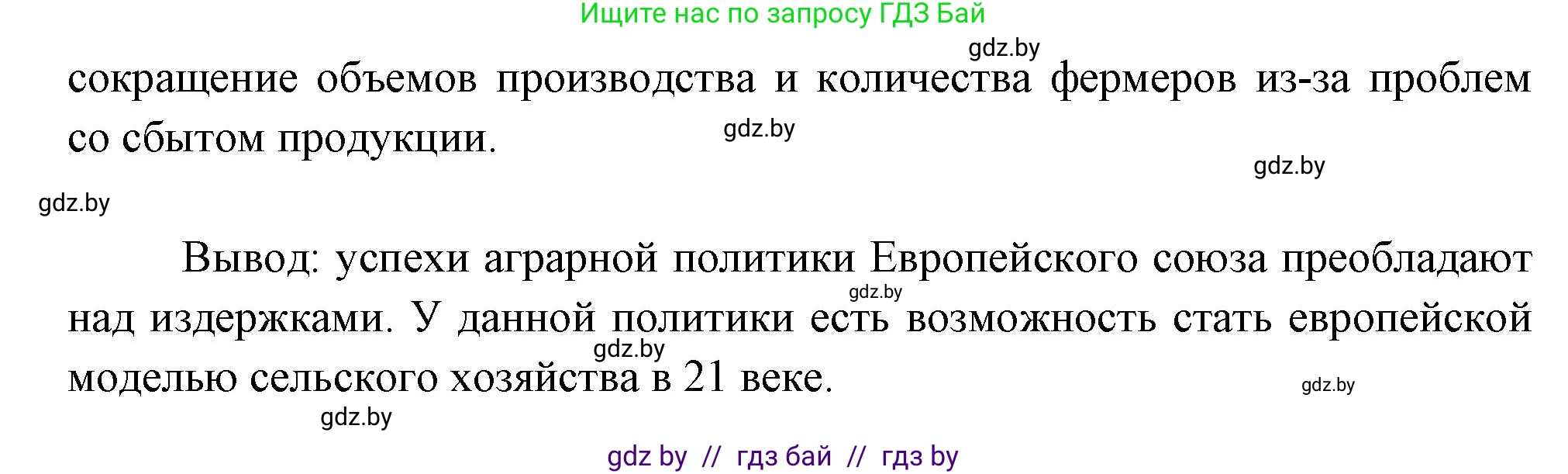 Ищите нас по запросу ГДЗ Бай

gdz.by

сокращение объемов производства и количества фермеров из-за проблем со сбытом продукции.

gdz.by

gdz.by

gdz.by

Вывод: успехи аграрной политики Европейского союза преобладают над издержками. У данной политики есть возможность стать европейской моделью сельского хозяйства в 21 веке.

gdz.by

gdz.by

gdz.by

gdz.by

gdz by // гдз бай // гдз by